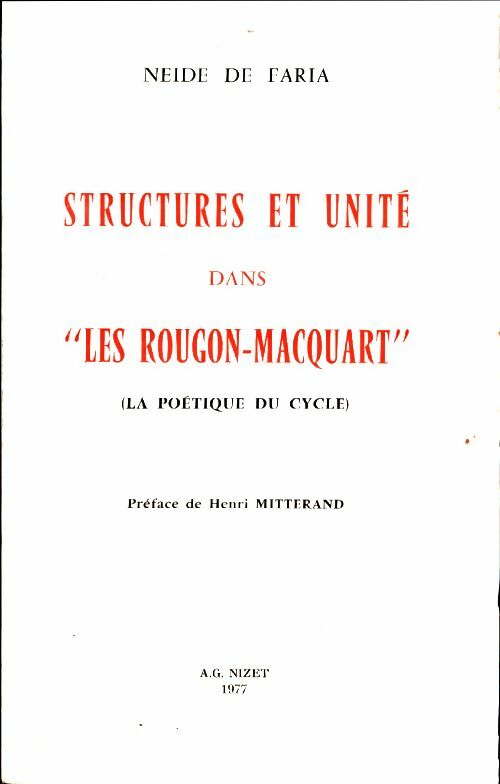 NEIDE DE FARIA

STRUCTURES ET UNITÉ

DANS

"LES ROUGON-MACQUART"

(LA POÉTIQUE DU CYCLE)

Préface de Henri MITTERAND

A.G. NIZET
1977